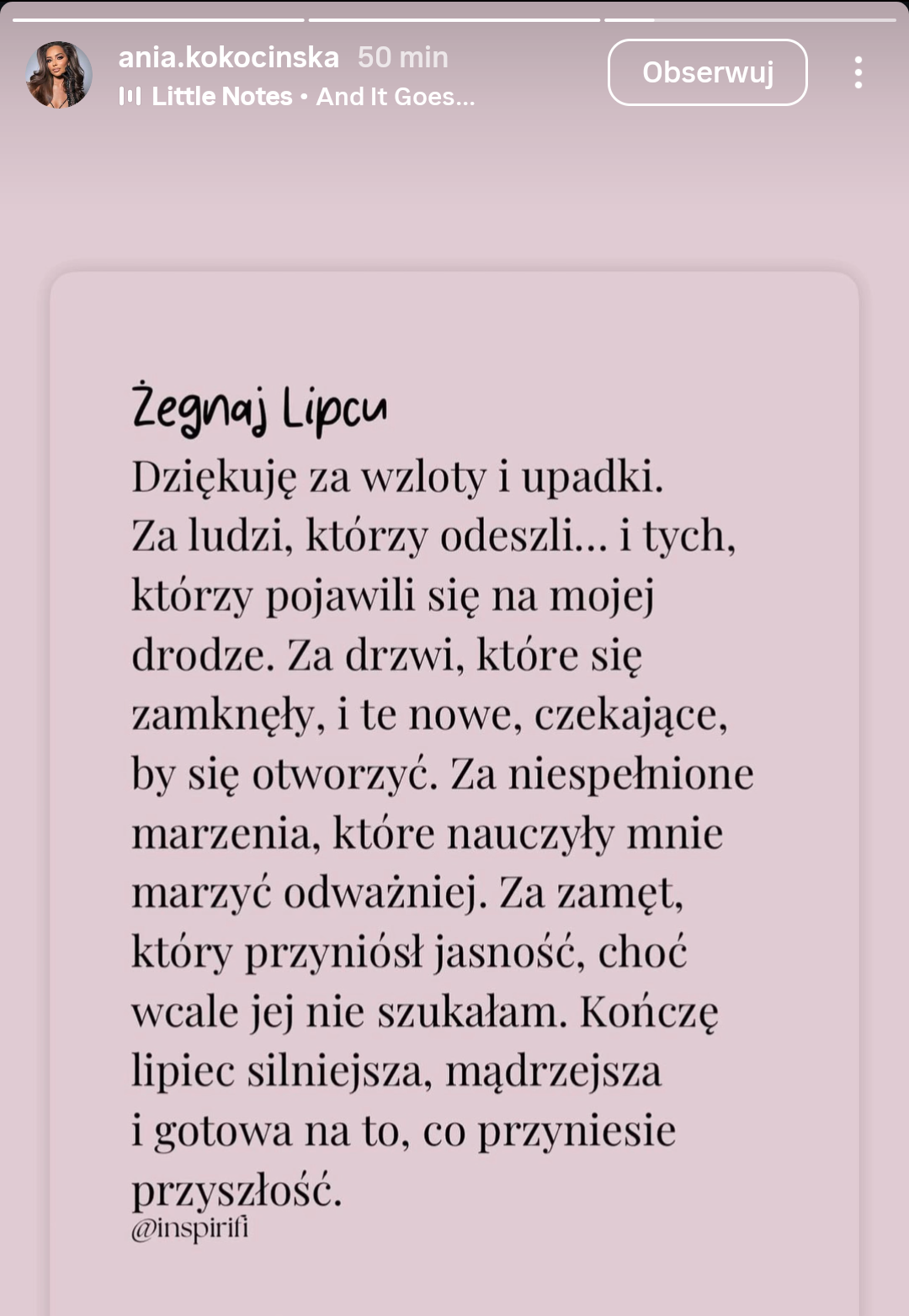 ania.kokocinska 50 min
Little Notes • And It Goes...
Obserwuj

Żegnaj Lipcu
Dziękuję za wzloty i upadki. Za ludzi, którzy odeszli... i tych, którzy pojawili się na mojej drodze. Za drzwi, które się zamknęły, i te nowe, czekające, by się otworzyć. Za niespełnione marzenia, które nauczyły mnie marzyć odważniej. Za zamęt, który przyniósł jasność, choć wcale jej nie szukałam. Kończę lipiec silniejsza, mądrzejsza i gotowa na to, co przyniesie przyszłość.
@inspirifi